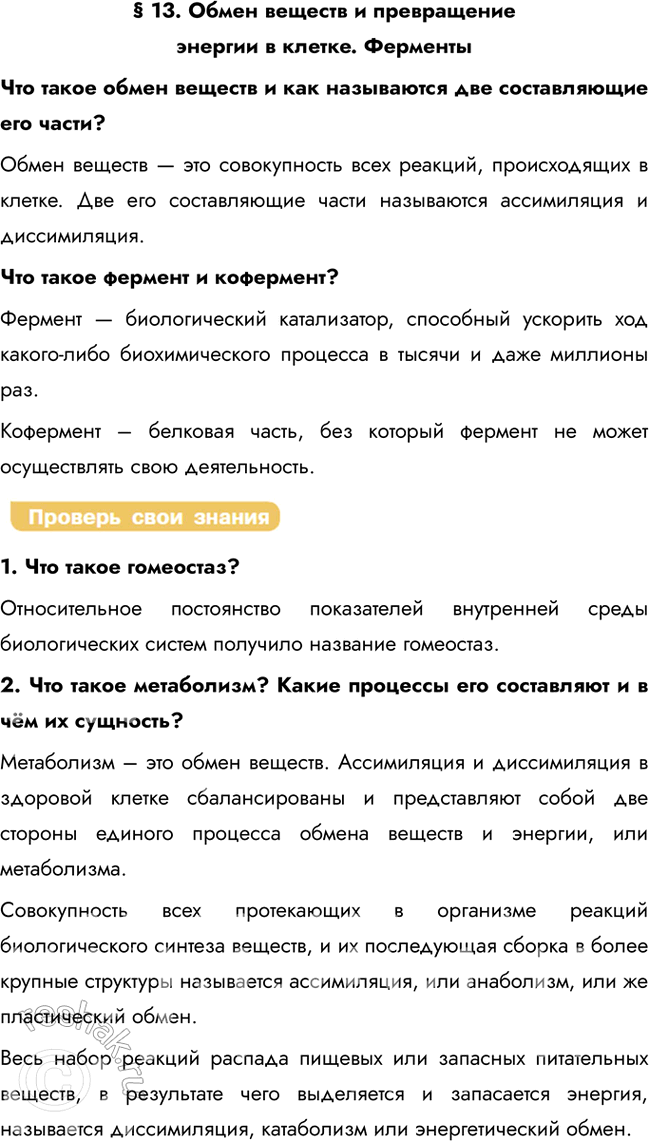 § 13. Обмен веществ и превращение энергии в клетке. Ферменты

Что такое обмен веществ и как называются две составляющие его части?

Обмен веществ — это совокупность всех реакций, происходящих в клетке. Две его составляющие части называются ассимиляция и диссимиляция.

Что такое фермент и кофермент?

Фермент — биологический катализатор, способный ускорить ход какого-либо биохимического процесса в тысячи и даже миллионы раз.

Кофермент – белковая часть, без который фермент не может осуществлять свою деятельность.

Проверь свои знания

1. Что такое гомеостаз?

Относительное постоянство показателей внутренней среды биологических систем получило название гомеостаз.

2. Что такое метаболизм? Какие процессы его составляют и в чём их сущность?

Метаболизм – это обмен веществ. Ассимиляция и диссимиляция в здоровой клетке сбалансированы и представляют собой две стороны единого процесса обмена веществ и энергии, или метаболизма.

Совокупность всех протекающих в организме реакций биологического синтеза веществ, и их последующая сборка в более крупные структуры называется ассимиляция, или анаболизм, или же пластический обмен.

Весь набор реакций распада пищевых или запасных питательных веществ, в результате чего выделяется и запасается энергия, называется диссимиляция, катаболизм или энергетический обмен.

reshak.ru